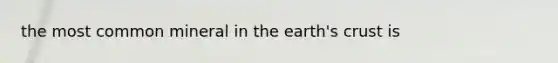 the most common mineral in the earth's crust is